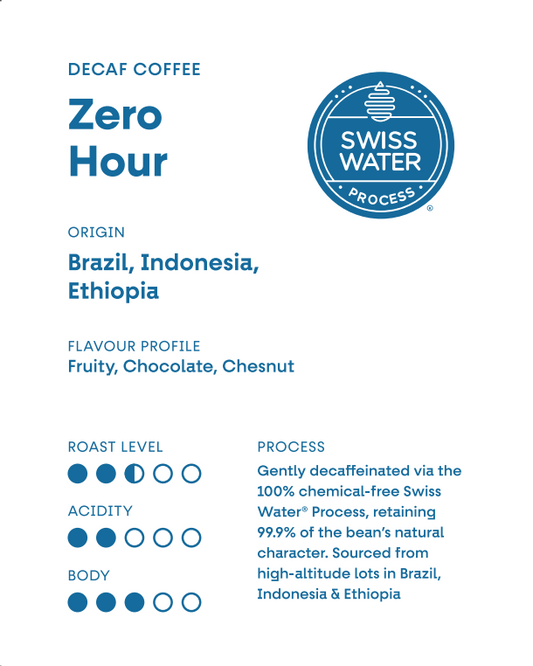 DECAF COFFEE

Zero Hour

SWISS WATER PROCESS ®

ORIGIN

Brazil, Indonesia, Ethiopia

FLAVOUR PROFILE

Fruity, Chocolate, Chesnut

ROAST LEVEL

ACIDITY

BODY

PROCESS

Gently decaffeinated via the 100% chemical-free Swiss Water® Process, retaining 99.9% of the bean's natural character. Sourced from high-altitude lots in Brazil, Indonesia & Ethiopia